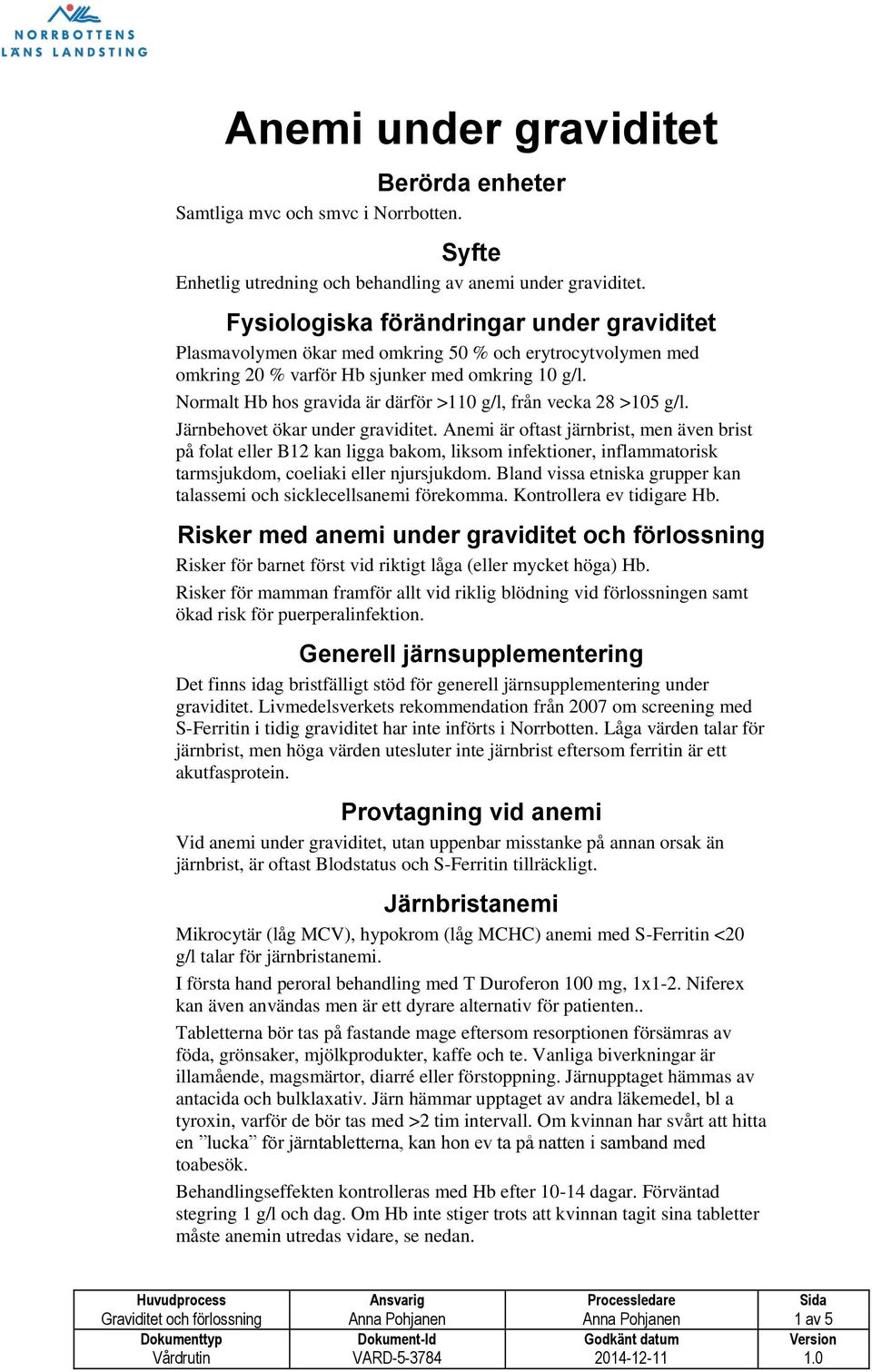 NORRBOTTENS LÄNS LANDSTING

Anemi under graviditet

Berörda enheter

Samtliga mvc och smvc i Norrbotten.

Syfte

Enhetlig utredning och behandling av anemi under graviditet.

Fysiologiska förändringar under graviditet

Plasmavolymen ökar med omkring 50 % och erytrocytvolymen med omkring 20 % varför Hb sjunker med omkring 10 g/l.

Normalt Hb hos gravida är därför >110 g/l, från vecka 28 >105 g/l.

Järnbehovet ökar under graviditet. Anemi är oftast järnbrist, men även brist på folat eller B12 kan ligga bakom, liksom infektioner, inflammatorisk tarmsjukdom, coeliaki eller njursjukdom. Bland vissa etniska grupper kan talassemi och sicklecellsanemi förekomma. Kontrollera ev tidigare Hb.

Risker med anemi under graviditet och förlossning

Risker för barnet först vid riktigt låga (eller mycket höga) Hb.

Risker för mamman framför allt vid riklig blödning vid förlossningen samt ökad risk för puerperalinfektion.

Generell järnsupplementering

Det finns idag bristfälligt stöd för generell järnsupplementering under graviditet. Livmedelsverkets rekommendation från 2007 om screening med S-Ferritin i tidig graviditet har inte införts i Norrbotten. Låga värden talar för järnbrist, men höga värden utesluter inte järnbrist eftersom ferritin är ett akutfasprotein.

Provtagning vid anemi

Vid anemi under graviditet, utan uppenbar misstanke på annan orsak än järnbrist, är oftast Blodstatus och S-Ferritin tillräckligt.

Järnbristanemi

Mikrocytär (låg MCV), hypokrom (låg MCHC) anemi med S-Ferritin <20 g/l talar för järnbristanemi.

I första hand peroral behandling med T Duroferon 100 mg, 1x1-2. Niferex kan även användas men är ett dyrare alternativ för patienten..

Tabletterna bör tas på fastande mage eftersom resorptionen försämras av föda, grönsaker, mjölkprodukter, kaffe och te. Vanliga biverkningar är illamående, magsmärtor, diarré eller förstoppning. Järnupptaget hämmas av antacida och bulklaxativ. Järn hämmar upptaget av andra läkemedel, bl a tyroxin, varför de bör tas med >2 tim intervall. Om kvinnan har svårt att hitta en ”lucka” för järntabletterna, kan hon ev ta på natten i samband med toabesök.

Behandlingseffekten kontrolleras med Hb efter 10-14 dagar. Förväntad stegring 1 g/l och dag. Om Hb inte stiger trots att kvinnan tagit sina tabletter måste anemin utredas vidare, se nedan.

| Huvudprocess Graviditet och förlossning | Ansvarig Anna Pohjanen | Processledare Anna Pohjanen | Sida 1 av 5 |
|---|---|---|---|
| Dokumenttyp Vårdrutin | Dokument-Id VARD-5-3784 | Godkänt datum 2014-12-11 | Version 1.0 |